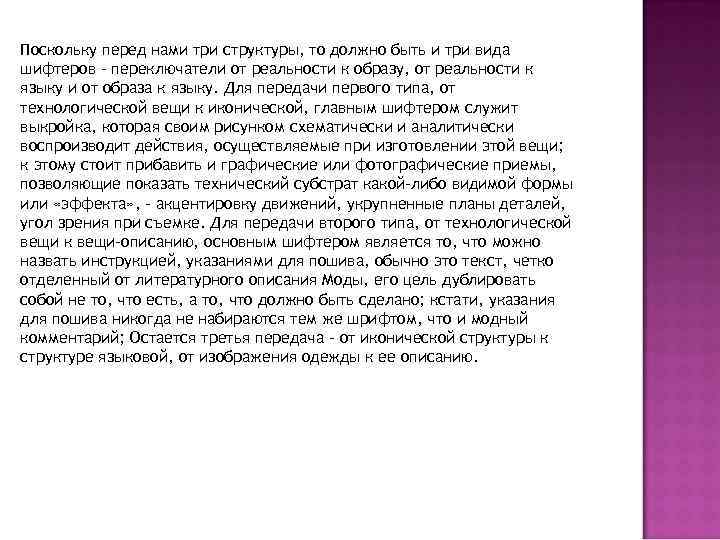 Поскольку перед нами три структуры, то должно быть и три вида шифтеров - переключатели от реальности к образу, от реальности к языку и от образа к языку. Для передачи первого типа, от технологической вещи к иконической, главным шифтером служит выкройка, которая своим рисунком схематически и аналитически воспроизводит действия, осуществляемые при изготовлении этой вещи; к этому стоит прибавить и графические или фотографические приемы, позволяющие показать технический субстрат какой-либо видимой формы или «эффекта», - акцентировку движений, укрупненные планы деталей, угол зрения при съемке. Для передачи второго типа, от технологической вещи к вещи-описанию, основным шифтером является то, что можно назвать инструкцией, указаниями для пошива, обычно это текст, четко отделенный от литературного описания Моды, его цель дублировать собой не то, что есть, а то, что должно быть сделано; кстати, указания для пошива никогда не набираются тем же шрифтом, что и модный комментарий; Остается третья передача - от иконической структуры к структуре языковой, от изображения одежды к ее описанию.